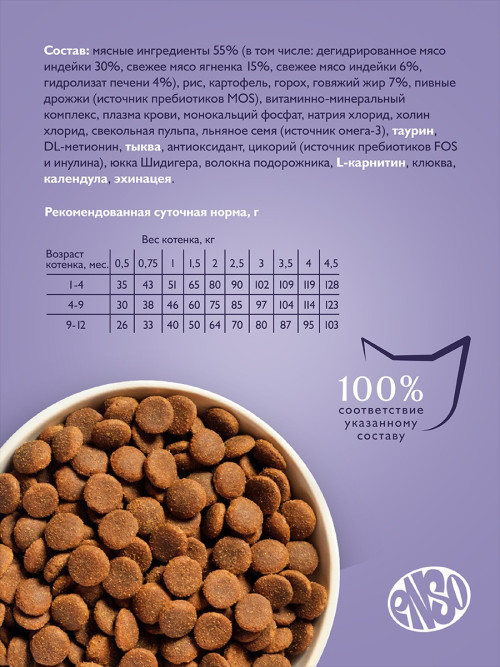 Состав: мясные ингредиенты 55% (в том числе: дегидрированное мясо индейки 30%, свежее мясо ягненка 15%, свежее мясо индейки 6%, гидролизат печени 4%), рис, картофель, горох, говяжий жир 7%, пивные дрожжи (источник пребиотиков MOS), витаминно-минеральный комплекс, плазма крови, монокальций фосфат, натрия хлорид, холин хлорид, свекольная пульпа, льняное семя (источник омега-3), таурин, DL-метионин, тыква, антиоксидант, цикорий (источник пребиотиков FOS и инулина), юкка Шидигера, волокна подорожника, L-карнитин, клюква, календула, эхинацея.

Рекомендованная суточная норма, г

Вес котенка, кг

| Возраст котенка, мес. | 0,5 | 0,75 | 1 | 1,5 | 2 | 2,5 | 3 | 3,5 | 4 | 4,5 |
|---|---|---|---|---|---|---|---|---|---|---|
| 1-4 | 35 | 43 | 51 | 65 | 80 | 90 | 102 | 109 | 119 | 128 |
| 4-9 | 30 | 38 | 46 | 60 | 75 | 85 | 97 | 104 | 114 | 123 |
| 9-12 | 26 | 33 | 40 | 50 | 64 | 70 | 80 | 87 | 95 | 103 |

100%
соответствие указанному составу

ENSO